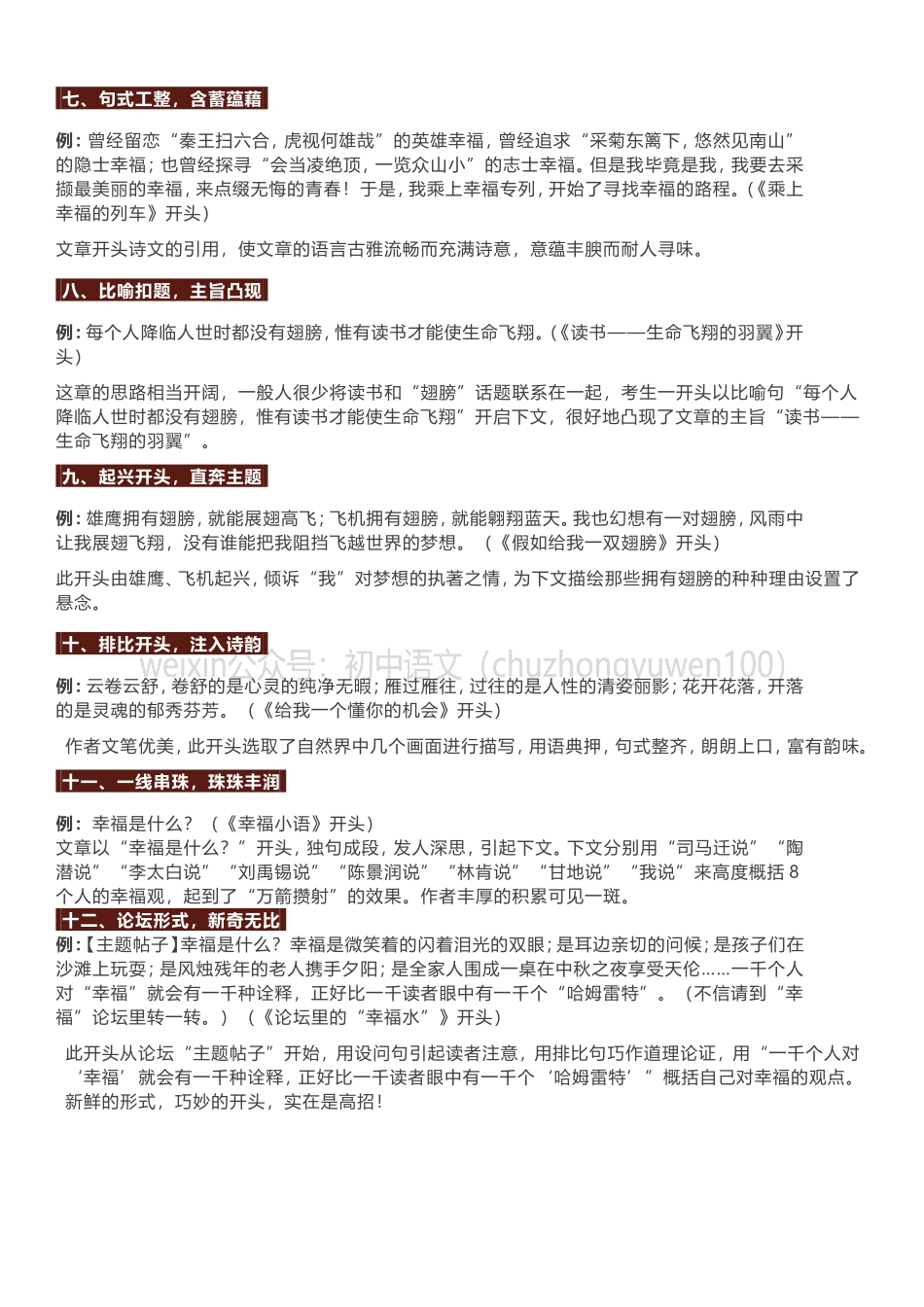 七、句式工整，含蓄蕴藉

例：曾经留恋“秦王扫六合，虎视何雄哉”的英雄幸福，曾经追求“采菊东篱下，悠然见南山”的隐士幸福；也曾经探寻“会当凌绝顶，一览众山小”的志士幸福。但是我毕竟是我，我要去采撷最美丽的幸福，来点缀无悔的青春！于是，我乘上幸福专列，开始了寻找幸福的路程。（《乘上幸福的列车》开头）

文章开头诗文的引用，使文章的语言古雅流畅而充满诗意，意蕴丰腴而耐人寻味。

八、比喻扣题，主旨凸现

例：每个人降临人世时都没有翅膀，惟有读书才能使生命飞翔。（《读书——生命飞翔的羽翼》开头）

这章的思路相当开阔，一般人很少将读书和“翅膀”话题联系在一起，考生一开头以比喻句“每个人降临人世时都没有翅膀，惟有读书才能使生命飞翔”开启下文，很好地凸现了文章的主旨“读书——生命飞翔的羽翼”。

九、起兴开头，直奔主题

例：雄鹰拥有翅膀，就能展翅高飞；飞机拥有翅膀，就能翱翔蓝天。我也幻想有一对翅膀，风雨中让我展翅飞翔，没有谁能把我阻挡飞越世界的梦想。（《假如给我一双翅膀》开头）

此开头由雄鹰、飞机起兴，倾诉“我”对梦想的执著之情，为下文描绘那些拥有翅膀的种种理由设置了悬念。

十、排比开头，注入诗韵

weixin公众号：初中语文（chuzhongyuwen100）

例：云卷云舒，卷舒的是心灵的纯净无暇；雁过雁往，过往的是人性的清姿丽影；花开花落，开落的是灵魂的郁秀芬芳。（《给我一个懂你的机会》开头）

作者文笔优美，此开头选取了自然界中几个画面进行描写，用语典押，句式整齐，朗朗上口，富有韵味。

十一、一线串珠，珠珠丰润

例：幸福是什么？（《幸福小语》开头）
文章以“幸福是什么？”开头，独句成段，发人深思，引起下文。下文分别用“司马迁说”“陶潜说”“李太白说”“刘禹锡说”“陈景润说”“林肯说”“甘地说”“我说”来高度概括8个人的幸福观，起到了“万箭攒射”的效果。作者丰厚的积累可见一斑。

十二、论坛形式，新奇无比

例：【主题帖子】幸福是什么？幸福是微笑着的闪着泪光的双眼；是耳边亲切的问候；是孩子们在沙滩上玩耍；是风烛残年的老人携手夕阳；是全家人围成一桌在中秋之夜享受天伦……一千个人对“幸福”就会有一千种诠释，正好比一千读者眼中有一千个“哈姆雷特”。（不信请到“幸福”论坛里转一转。）（《论坛里的“幸福水”》开头）

此开头从论坛“主题帖子”开始，用设问句引起读者注意，用排比句巧作道理论证，用“一千个人对‘幸福’就会有一千种诠释，正好比一千读者眼中有一千个‘哈姆雷特’”概括自己对幸福的观点。新鲜的形式，巧妙的开头，实在是高招！